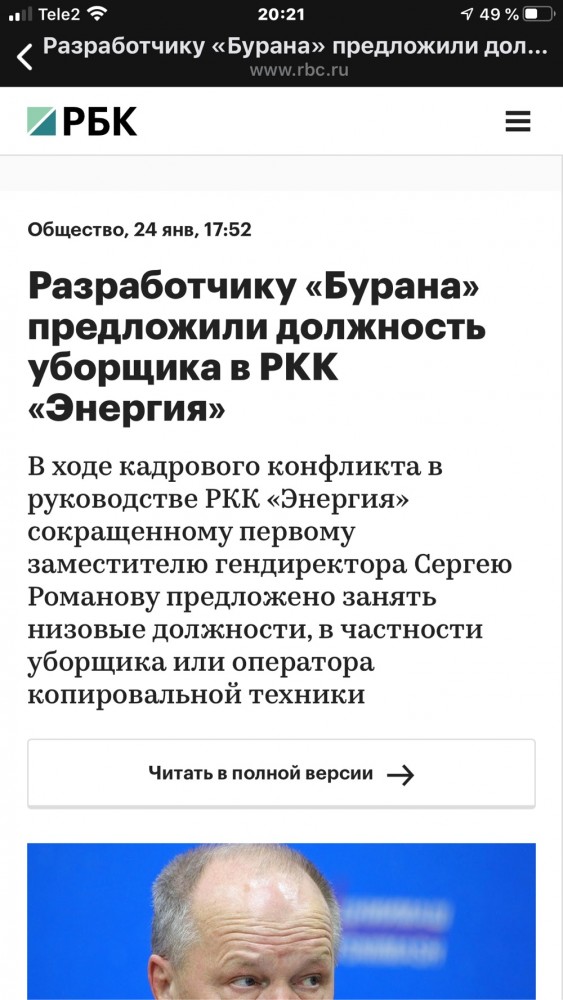 Tele2 20:21 49 %

Разработчику «Бурана» предложили дол...
www.rbc.ru

РБК

Общество, 24 янв, 17:52

Разработчику «Бурана» предложили должность уборщика в РКК «Энергия»

В ходе кадрового конфликта в руководстве РКК «Энергия» сокращенному первому заместителю гендиректора Сергею Романову предложено занять низовые должности, в частности уборщика или оператора копировальной техники

Читать в полной версии